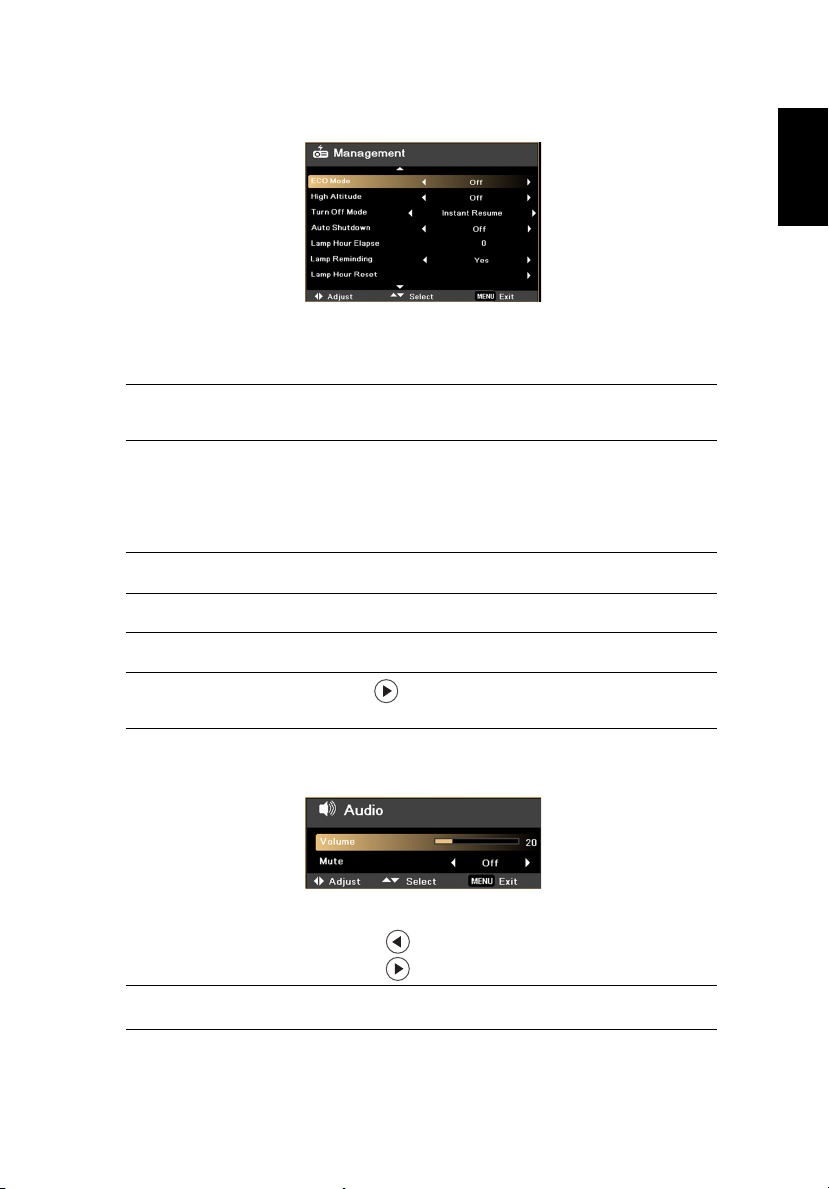 Management

ECO Mode Off

High Altitude Off

Turn Off Mode Instant Resume

Auto Shutdown Off

Lamp Hour Elapse 0

Lamp Reminding Yes

Lamp Hour Reset

Adjust Select MENU Exit

Audio

Volume 20

Mute Off

Adjust Select MENU Exit